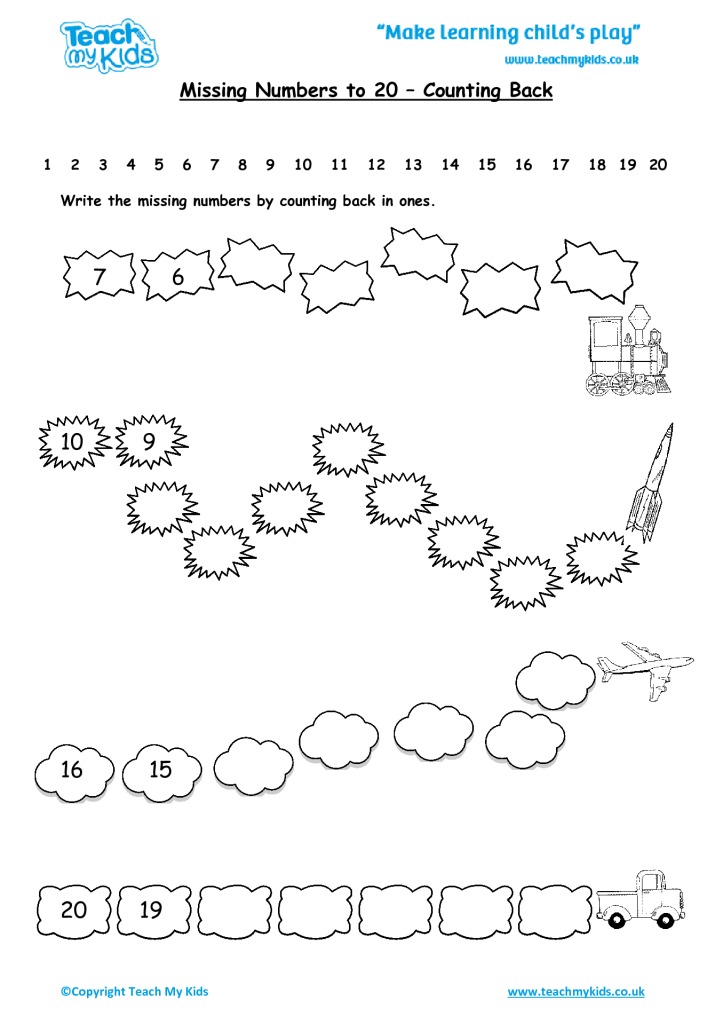 Teach my Kids

"Make learning child's play"

www.teachmykids.co.uk

Missing Numbers to 20 – Counting Back

1 2 3 4 5 6 7 8 9 10 11 12 13 14 15 16 17 18 19 20

Write the missing numbers by counting back in ones.

7 6

10 9

16 15

20 19

©Copyright Teach My Kids

www.teachmykids.co.uk